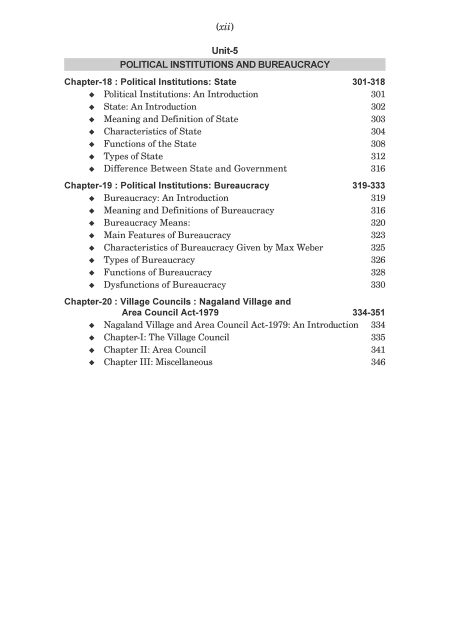 (xii)

Unit-5

POLITICAL INSTITUTIONS AND BUREAUCRACY

Chapter-18 : Political Institutions: State 301-318
◆ Political Institutions: An Introduction 301
◆ State: An Introduction 302
◆ Meaning and Definition of State 303
◆ Characteristics of State 304
◆ Functions of the State 308
◆ Types of State 312
◆ Difference Between State and Government 316

Chapter-19 : Political Institutions: Bureaucracy 319-333
◆ Bureaucracy: An Introduction 319
◆ Meaning and Definitions of Bureaucracy 316
◆ Bureaucracy Means: 320
◆ Main Features of Bureaucracy 323
◆ Characteristics of Bureaucracy Given by Max Weber 325
◆ Types of Bureaucracy 326
◆ Functions of Bureaucracy 328
◆ Dysfunctions of Bureaucracy 330

Chapter-20 : Village Councils : Nagaland Village and Area Council Act-1979 334-351
◆ Nagaland Village and Area Council Act-1979: An Introduction 334
◆ Chapter-I: The Village Council 335
◆ Chapter II: Area Council 341
◆ Chapter III: Miscellaneous 346